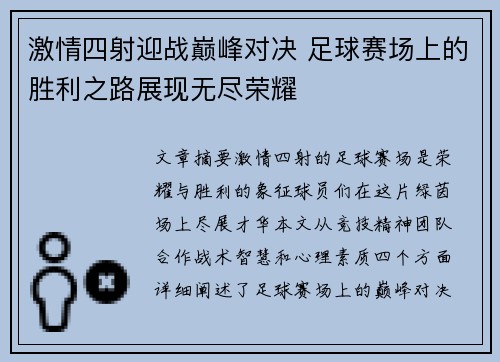 激情四射迎战巅峰对决 足球赛场上的胜利之路展现无尽荣耀

文章摘要激情四射的足球赛场是荣耀与胜利的象征球员们在这片绿茵场上尽展才华本文从竞技精神团队合作战术智慧和心理素质四个方面详细阐述了足球赛场上的巅峰对决